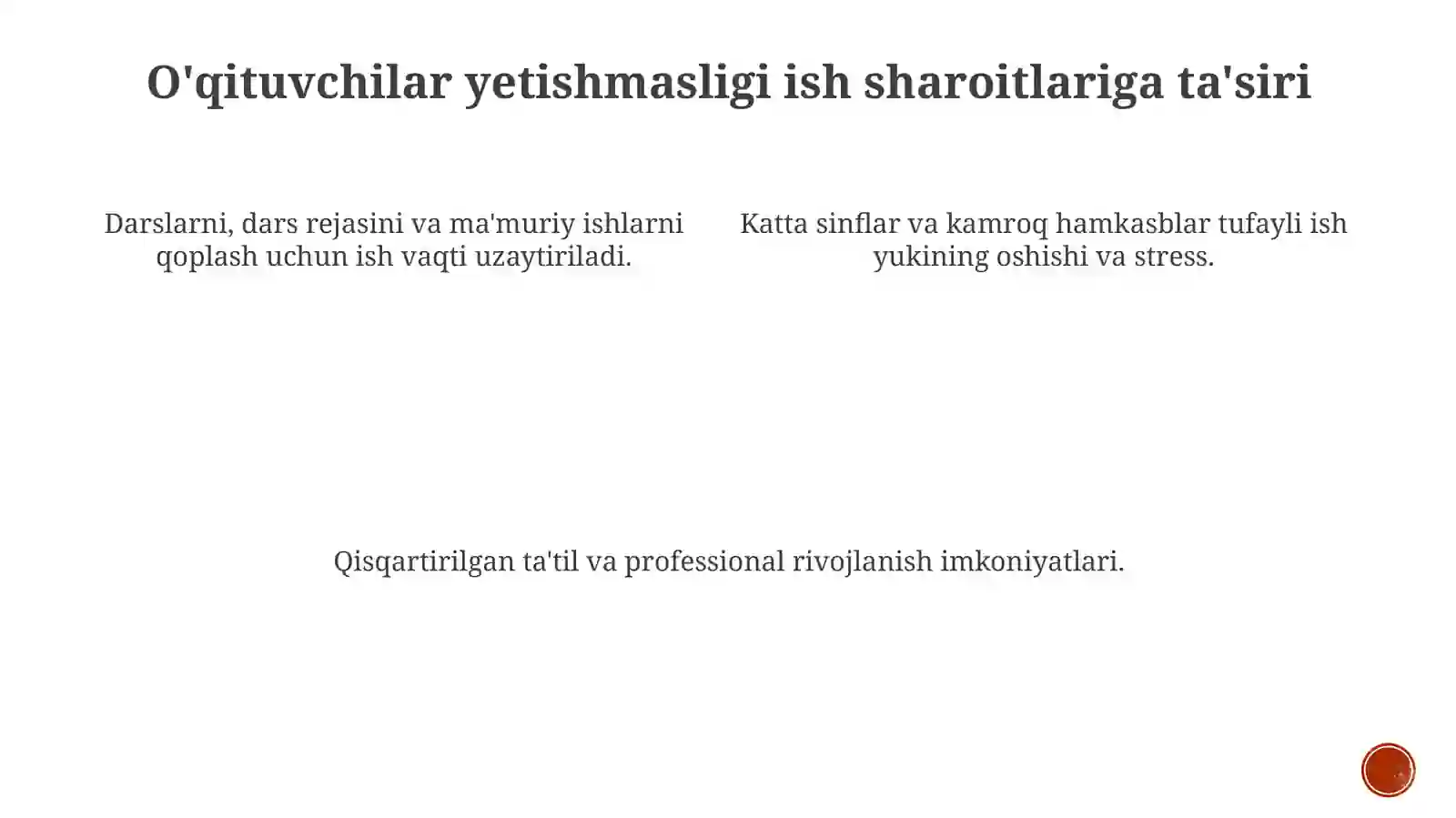 O'qituvchilar yetishmasligi ish sharoitlariga ta'siri

Darslarni, dars rejasini va ma'muriy ishlarni qoplash uchun ish vaqti uzaytiriladi.

Katta sinflar va kamroq hamkasblar tufayli ish yukining oshishi va stress.

Qisqartirilgan ta'til va professional rivojlanish imkoniyatlari.